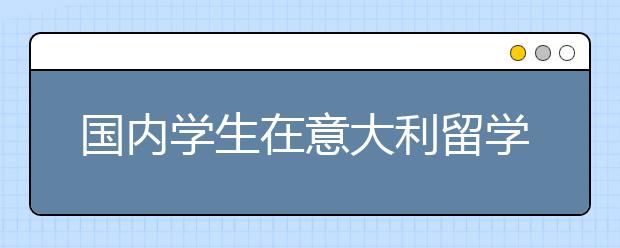 国内学生在意大利留学